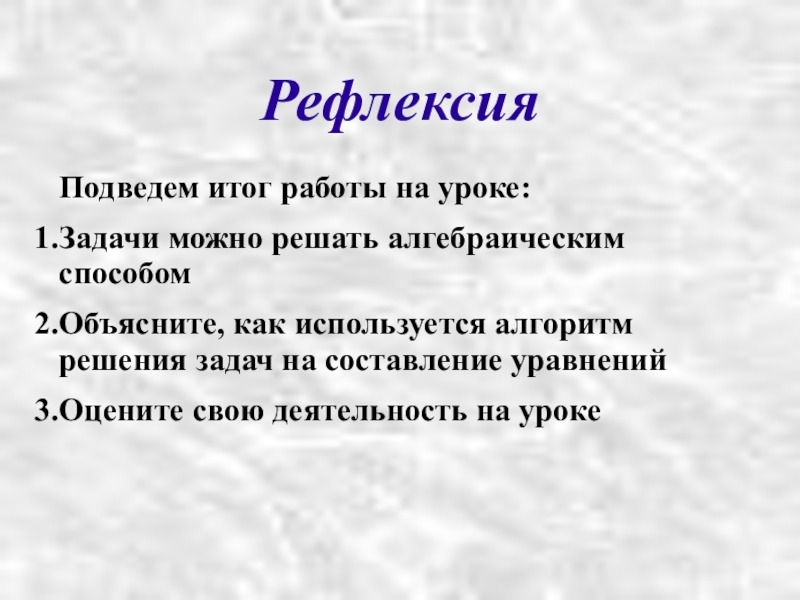 Рефлексия

Подведем итог работы на уроке:

1.Задачи можно решать алгебраическим способом

2.Объясните, как используется алгоритм решения задач на составление уравнений

3.Оцените свою деятельность на уроке